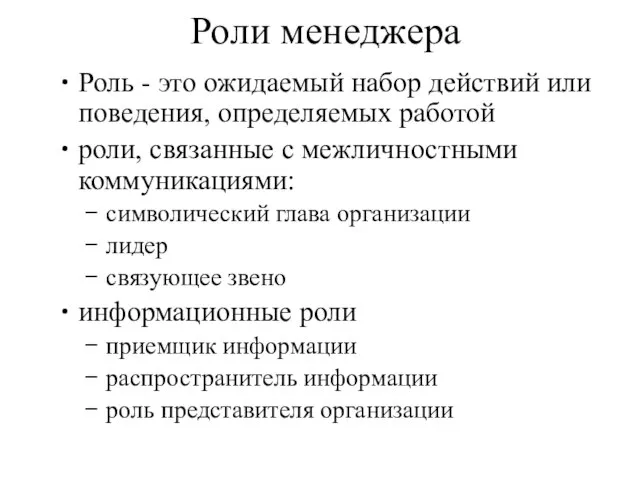 Роли менеджера

• Роль - это ожидаемый набор действий или поведения, определяемых работой
• роли, связанные с межличностными коммуникациями:
  – символический глава организации
  – лидер
  – связующее звено
• информационные роли
  – приемщик информации
  – распространитель информации
  – роль представителя организации